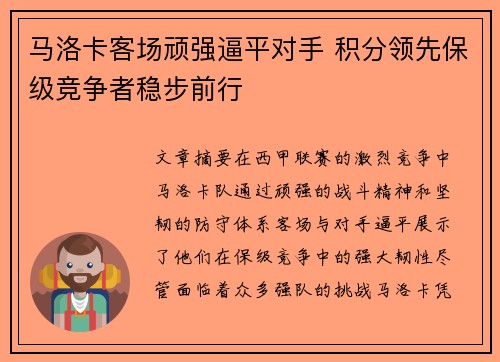 马洛卡客场顽强逼平对手 积分领先保级竞争者稳步前行

文章摘要在西甲联赛的激烈竞争中马洛卡队通过顽强的战斗精神和坚韧的防守体系客场与对手逼平展示了他们在保级竞争中的强大韧性尽管面临着众多强队的挑战马洛卡凭